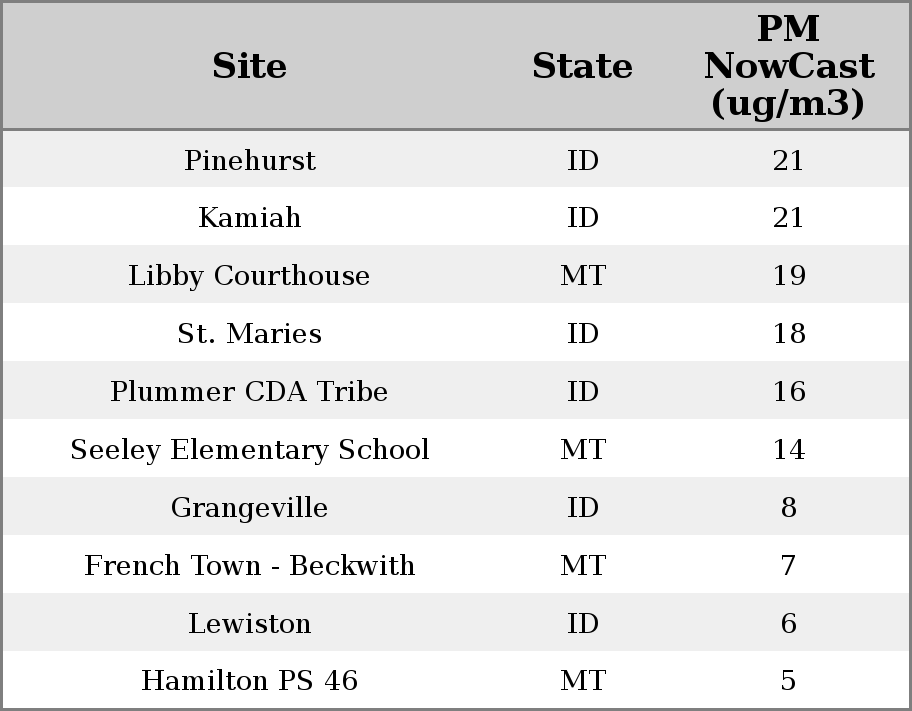 | Site | State | PM NowCast (ug/m3) |
|---|---|---|
| Pinehurst | ID | 21 |
| Kamiah | ID | 21 |
| Libby Courthouse | MT | 19 |
| St. Maries | ID | 18 |
| Plummer CDA Tribe | ID | 16 |
| Seeley Elementary School | MT | 14 |
| Grangeville | ID | 8 |
| French Town - Beckwith | MT | 7 |
| Lewiston | ID | 6 |
| Hamilton PS 46 | MT | 5 |